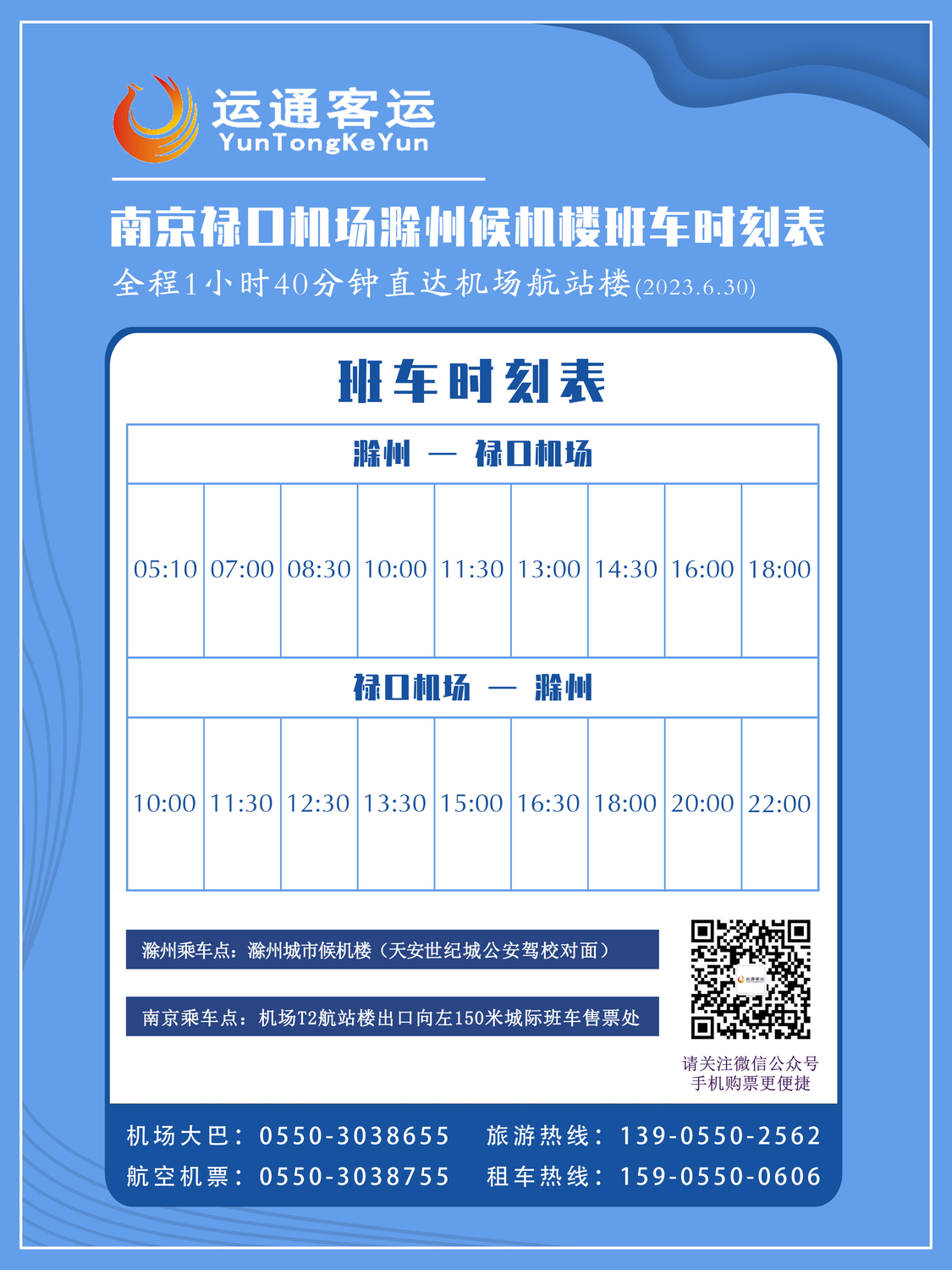 运通客运
YunTongKeYun

南京禄口机场滁州候机楼班车时刻表

全程1小时40分钟直达机场航站楼(2023.6.30)

班车时刻表

| 滁州 — 禄口机场 | | | | | | | | |
|---|---|---|---|---|---|---|---|---|
| 05:10 | 07:00 | 08:30 | 10:00 | 11:30 | 13:00 | 14:30 | 16:00 | 18:00 |
| 禄口机场 — 滁州 | | | | | | | | |
| 10:00 | 11:30 | 12:30 | 13:30 | 15:00 | 16:30 | 18:00 | 20:00 | 22:00 |

滁州乘车点：滁州城市候机楼（天安世纪城公安驾校对面）

南京乘车点：机场T2航站楼出口向左150米城际班车售票处

请关注微信公众号
手机购票更便捷

机场大巴：0550-3038655 旅游热线：139-0550-2562
航空机票：0550-3038755 租车热线：159-0550-0606